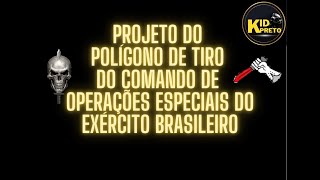 KID PRETO

PROJETO DO POLÍGONO DE TIRO DO COMANDO DE OPERAÇÕES ESPECIAIS DO EXÉRCITO BRASILEIRO